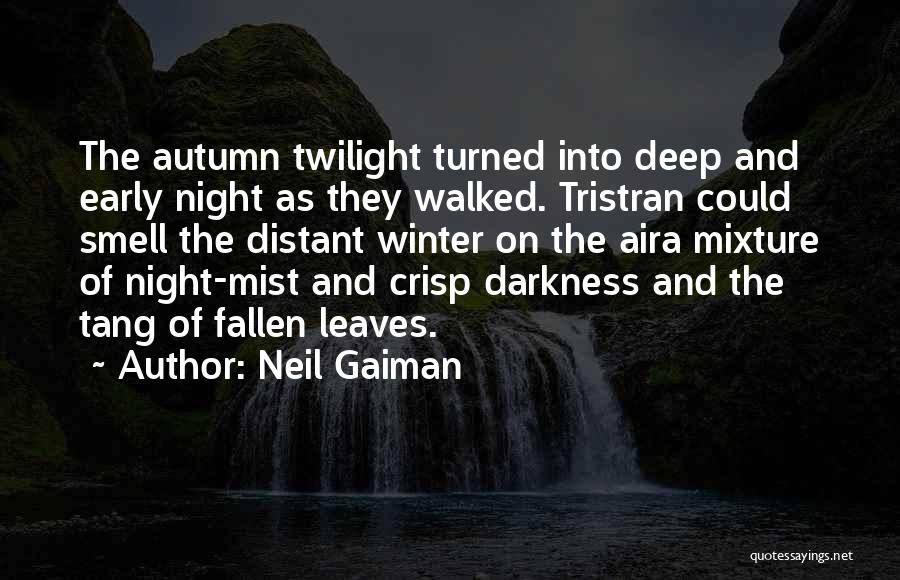 The autumn twilight turned into deep and early night as they walked. Tristran could smell the distant winter on the aira mixture of night-mist and crisp darkness and the tang of fallen leaves.

~ Author: Neil Gaiman

quotessayings.net